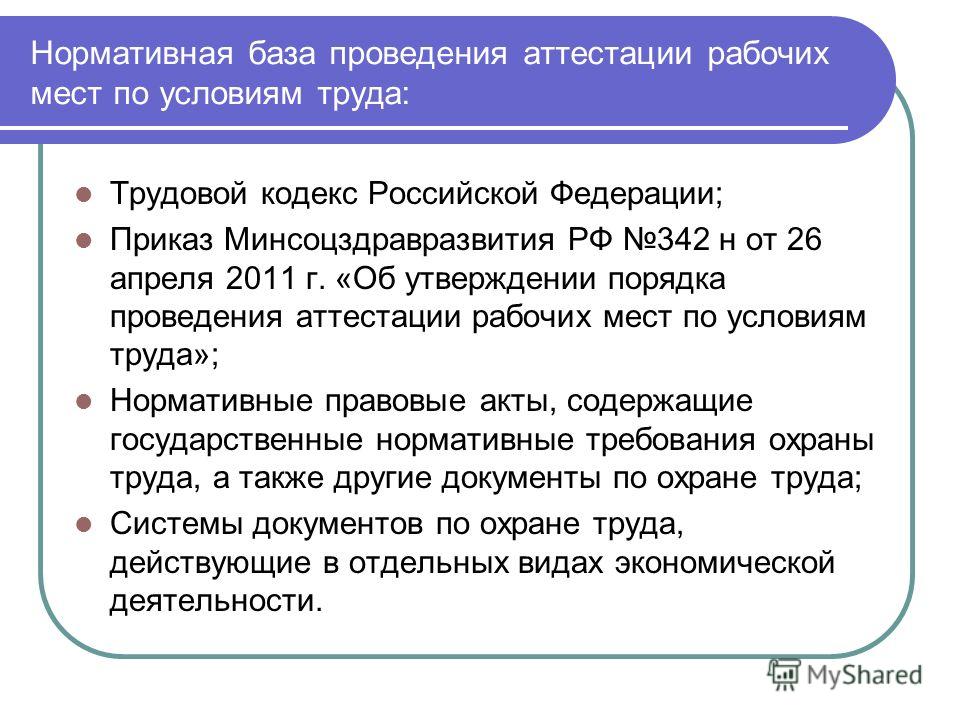 Нормативная база проведения аттестации рабочих мест по условиям труда:

Трудовой кодекс Российской Федерации;

Приказ Минсоцздравразвития РФ №342 н от 26 апреля 2011 г. «Об утверждении порядка проведения аттестации рабочих мест по условиям труда»;

Нормативные правовые акты, содержащие государственные нормативные требования охраны труда, а также другие документы по охране труда;

Системы документов по охране труда, действующие в отдельных видах экономической деятельности.

MyShared